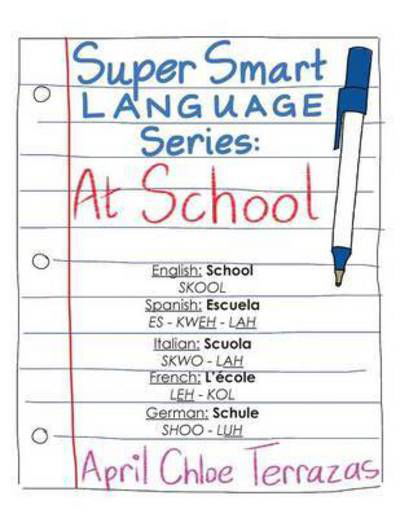 Super Smart
LANGUAGE
Series:

At School

English: School
SKOOL
Spanish: Escuela
ES - KWEH - LAH
Italian: Scuola
SKWO - LAH
French: L'école
LEH - KOL
German: Schule
SHOO - LUH

April Chloe Terrazas